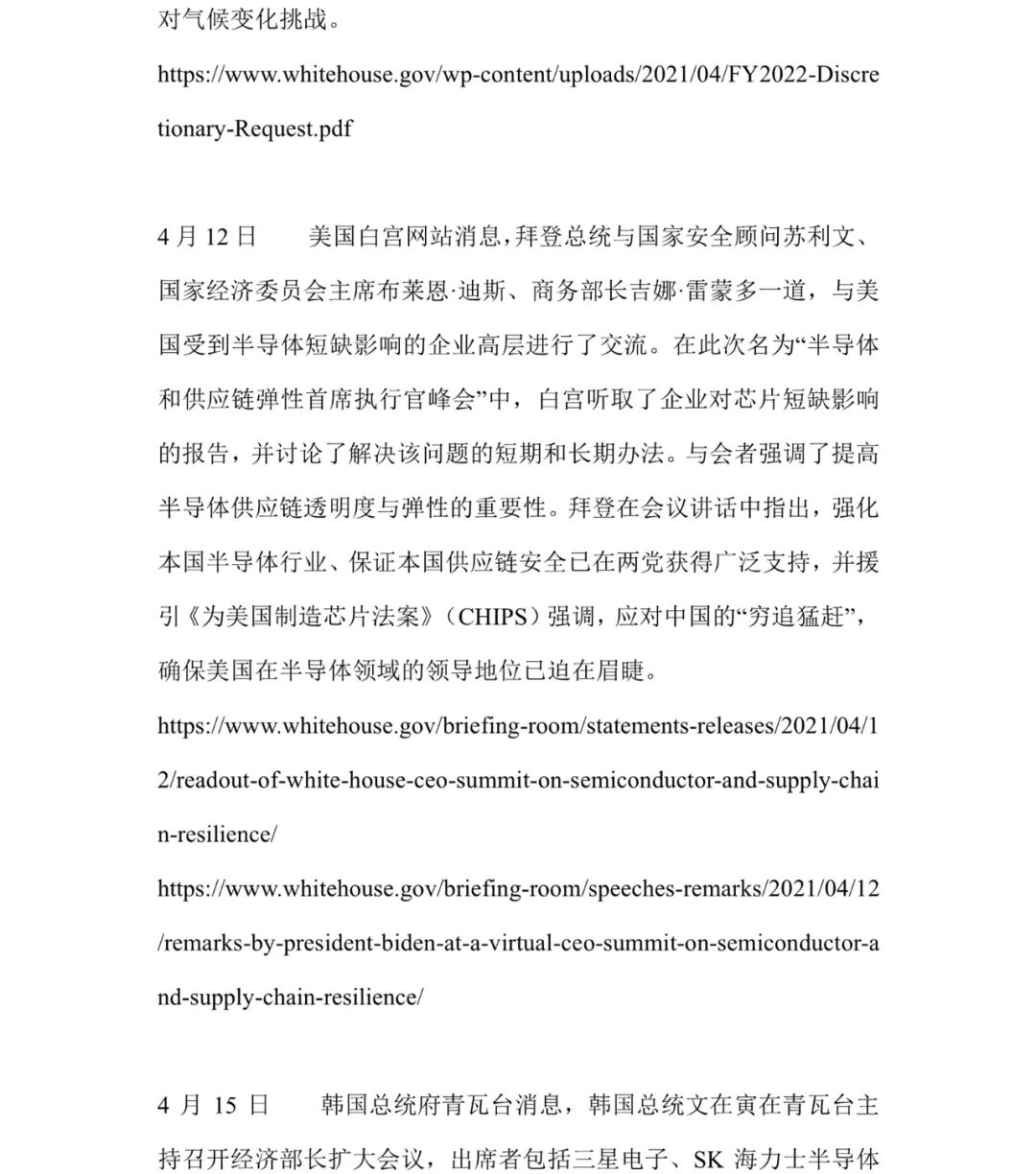 对气候变化挑战。

https://www.whitehouse.gov/wp-content/uploads/2021/04/FY2022-Discretionary-Request.pdf

4 月 12 日　　美国白宫网站消息，拜登总统与国家安全顾问苏利文、国家经济委员会主席布莱恩·迪斯、商务部长吉娜·雷蒙多一道，与美国受到半导体短缺影响的企业高层进行了交流。在此次名为“半导体和供应链弹性首席执行官峰会”中，白宫听取了企业对芯片短缺影响的报告，并讨论了解决该问题的短期和长期办法。与会者强调了提高半导体供应链透明度与弹性的重要性。拜登在会议讲话中指出，强化本国半导体行业、保证本国供应链安全已在两党获得广泛支持，并援引《为美国制造芯片法案》（CHIPS）强调，应对中国的“穷追猛赶”，确保美国在半导体领域的领导地位已迫在眉睫。

https://www.whitehouse.gov/briefing-room/statements-releases/2021/04/12/readout-of-white-house-ceo-summit-on-semiconductor-and-supply-chain-resilience/

https://www.whitehouse.gov/briefing-room/speeches-remarks/2021/04/12/remarks-by-president-biden-at-a-virtual-ceo-summit-on-semiconductor-and-supply-chain-resilience/

4 月 15 日　　韩国总统府青瓦台消息，韩国总统文在寅在青瓦台主持召开经济部长扩大会议，出席者包括三星电子、SK 海力士半导体